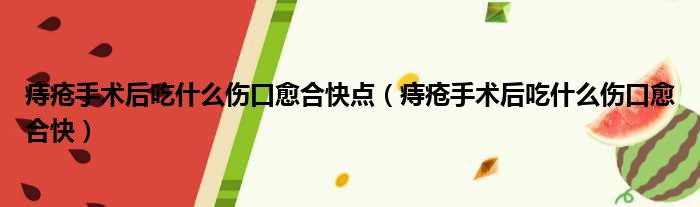 痔疮手术后吃什么伤口愈合快点（痔疮手术后吃什么伤口愈合快）